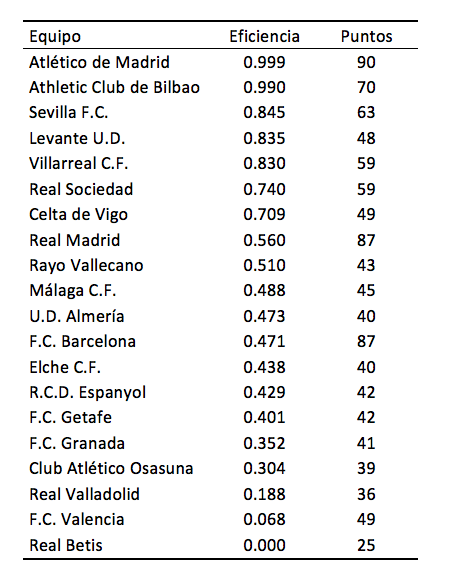 | Equipo | Eficiencia | Puntos |
|---|---|---|
| Atlético de Madrid | 0.999 | 90 |
| Athletic Club de Bilbao | 0.990 | 70 |
| Sevilla F.C. | 0.845 | 63 |
| Levante U.D. | 0.835 | 48 |
| Villarreal C.F. | 0.830 | 59 |
| Real Sociedad | 0.740 | 59 |
| Celta de Vigo | 0.709 | 49 |
| Real Madrid | 0.560 | 87 |
| Rayo Vallecano | 0.510 | 43 |
| Málaga C.F. | 0.488 | 45 |
| U.D. Almería | 0.473 | 40 |
| F.C. Barcelona | 0.471 | 87 |
| Elche C.F. | 0.438 | 40 |
| R.C.D. Espanyol | 0.429 | 42 |
| F.C. Getafe | 0.401 | 42 |
| F.C. Granada | 0.352 | 41 |
| Club Atlético Osasuna | 0.304 | 39 |
| Real Valladolid | 0.188 | 36 |
| F.C. Valencia | 0.068 | 49 |
| Real Betis | 0.000 | 25 |